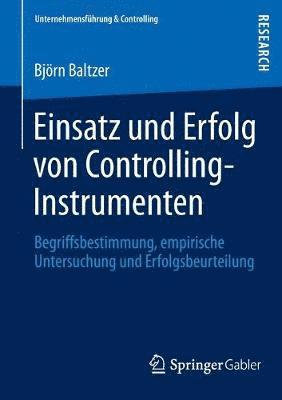 Unternehmensführung & Controlling

RESEARCH

Björn Baltzer

Einsatz und Erfolg von Controlling-Instrumenten

Begriffsbestimmung, empirische Untersuchung und Erfolgsbeurteilung

Springer Gabler